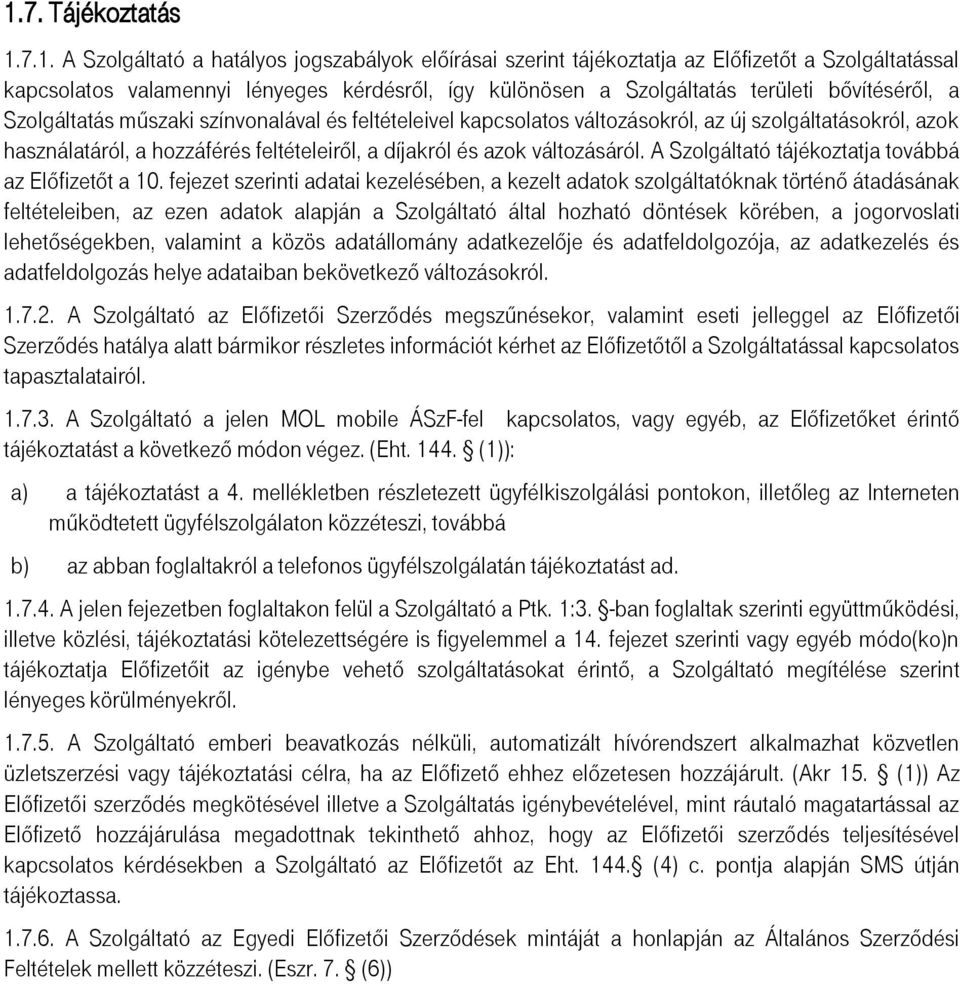 1.7. Tájékoztatás

1.7.1. A Szolgáltató a hatályos jogszabályok előírásai szerint tájékoztatja az Előfizetőt a Szolgáltatással kapcsolatos valamennyi lényeges kérdésről, így különösen a Szolgáltatás területi bővítéséről, a Szolgáltatás műszaki színvonalával és feltételeivel kapcsolatos változásokról, az új szolgáltatásokról, azok használatáról, a hozzáférés feltételeiről, a díjakról és azok változásáról. A Szolgáltató tájékoztatja továbbá az Előfizetőt a 10. fejezet szerinti adatai kezelésében, a kezelt adatok szolgáltatóknak történő átadásának feltételeiben, az ezen adatok alapján a Szolgáltató által hozható döntések körében, a jogorvoslati lehetőségekben, valamint a közös adatállomány adatkezelője és adatfeldolgozója, az adatkezelés és adatfeldolgozás helye adataiban bekövetkező változásokról.

1.7.2. A Szolgáltató az Előfizetői Szerződés megszűnésekor, valamint eseti jelleggel az Előfizetői Szerződés hatálya alatt bármikor részletes információt kérhet az Előfizetőtől a Szolgáltatással kapcsolatos tapasztalatairól.

1.7.3. A Szolgáltató a jelen MOL mobile ÁSzF-fel kapcsolatos, vagy egyéb, az Előfizetőket érintő tájékoztatást a következő módon végez. (Eht. 144. § (1)):

a) a tájékoztatást a 4. mellékletben részletezett ügyfélkiszolgálási pontokon, illetőleg az Interneten működtetett ügyfélszolgálaton közzéteszi, továbbá

b) az abban foglaltakról a telefonos ügyfélszolgálatán tájékoztatást ad.

1.7.4. A jelen fejezetben foglaltakon felül a Szolgáltató a Ptk. 1:3. §-ban foglaltak szerinti együttműködési, illetve közlési, tájékoztatási kötelezettségére is figyelemmel a 14. fejezet szerinti vagy egyéb módo(ko)n tájékoztatja Előfizetőit az igénybe vehető szolgáltatásokat érintő, a Szolgáltató megítélése szerint lényeges körülményekről.

1.7.5. A Szolgáltató emberi beavatkozás nélküli, automatizált hívórendszert alkalmazhat közvetlen üzletszerzési vagy tájékoztatási célra, ha az Előfizető ehhez előzetesen hozzájárult. (Akr 15. § (1)) Az Előfizetői szerződés megkötésével illetve a Szolgáltatás igénybevételével, mint ráutaló magatartással az Előfizető hozzájárulása megadottnak tekinthető ahhoz, hogy az Előfizetői szerződés teljesítésével kapcsolatos kérdésekben a Szolgáltató az Előfizetőt az Eht. 144.§ (4) c. pontja alapján SMS útján tájékoztassa.

1.7.6. A Szolgáltató az Egyedi Előfizetői Szerződések mintáját a honlapján az Általános Szerződési Feltételek mellett közzéteszi. (Eszr. 7. § (6))